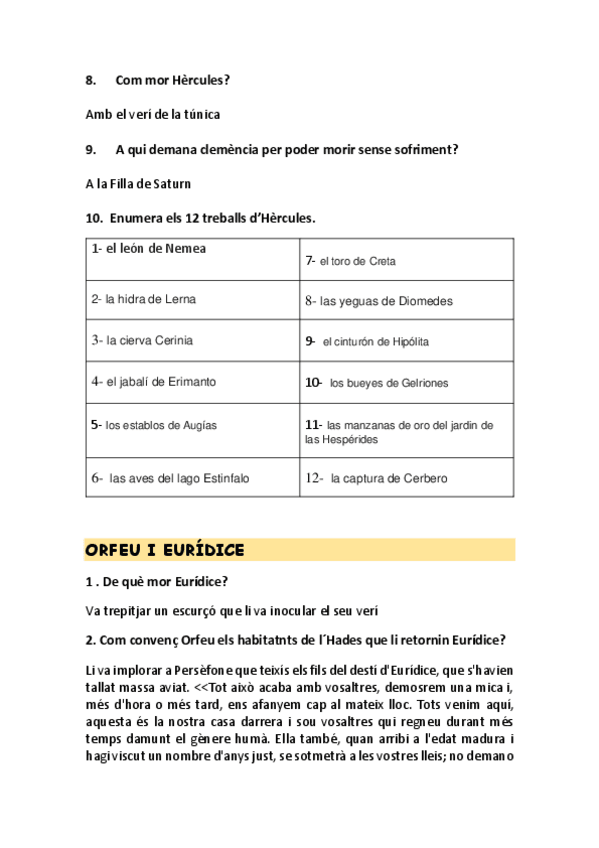 8. Com mor Hèrcules?

Amb el verí de la túnica

9. A qui demana clemència per poder morir sense sofriment?

A la Filla de Saturn

10. Enumera els 12 treballs d'Hèrcules.

| 1- el león de Nemea | 7- el toro de Creta |
|---|---|
| 2- la hidra de Lerna | 8- las yeguas de Diomedes |
| 3- la cierva Cerinia | 9- el cinturón de Hipólita |
| 4- el jabalí de Erimanto | 10- los bueyes de Gelriones |
| 5- los establos de Augías | 11- las manzanas de oro del jardin de las Hespérides |
| 6- las aves del lago Estinfalo | 12- la captura de Cerbero |

ORFEU I EURÍDICE

1 . De què mor Eurídice?

Va trepitjar un escurçó que li va inocular el seu verí

2. Com convenç Orfeu els habitatnts de l´Hades que li retornin Eurídice?

Li va implorar a Persèfone que teixís els fils del destí d'Eurídice, que s'havien tallat massa aviat. <<Tot això acaba amb vosaltres, demosrem una mica i, més d'hora o més tard, ens afanyem cap al mateix lloc. Tots venim aquí, aquesta és la nostra casa darrera i sou vosaltres qui regneu durant més temps damunt el gènere humà. Ella també, quan arribi a l'edat madura i hagi viscut un nombre d'anys just, se sotmetrà a les vostres lleis; no demano